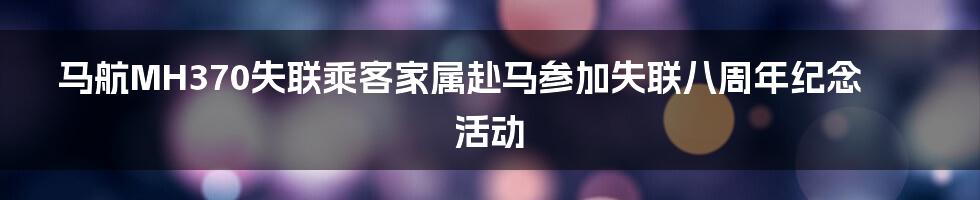 马航MH370失联乘客家属赴马参加失联八周年纪念活动